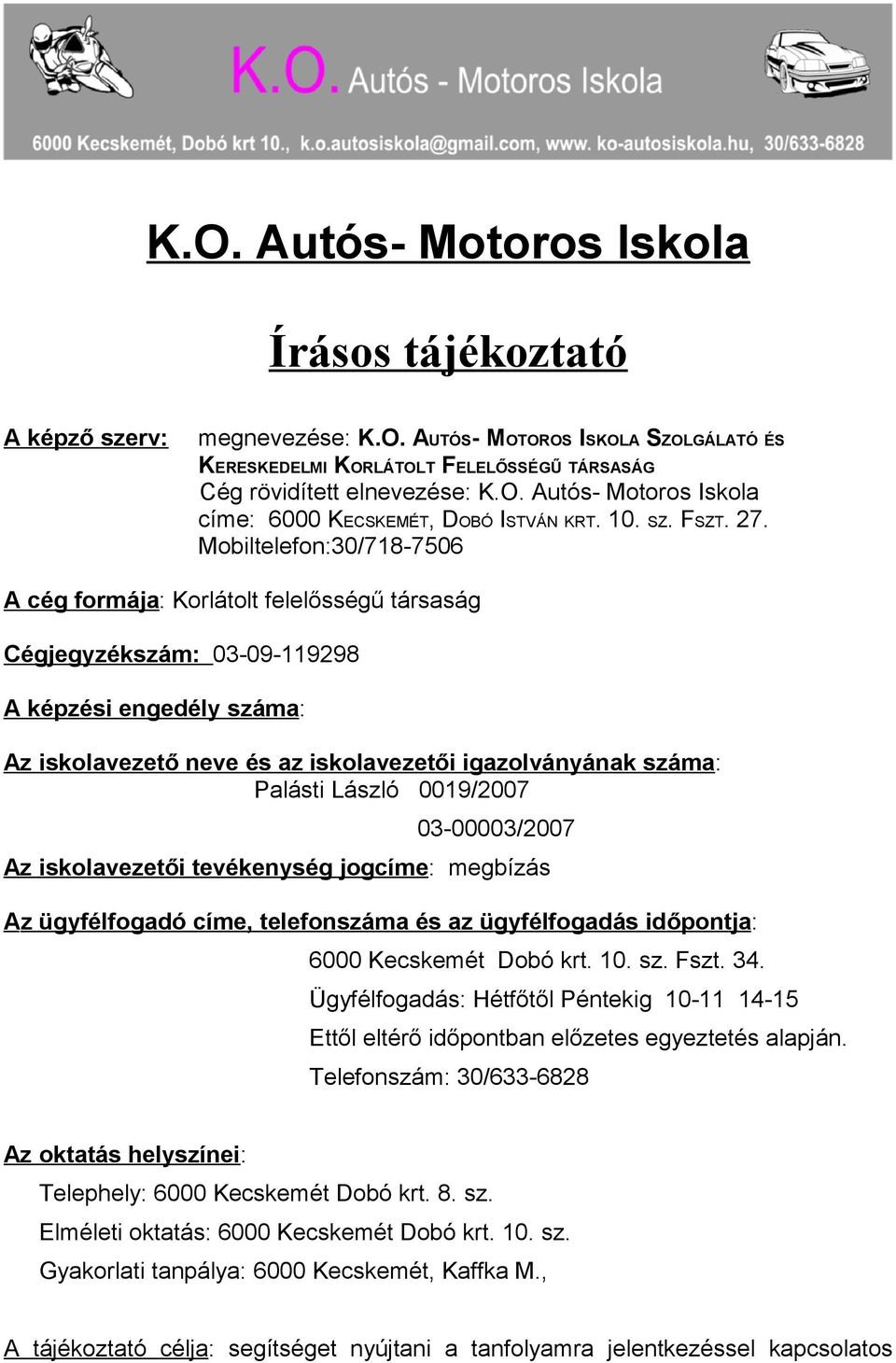 K.O. Autós - Motoros Iskola

6000 Kecskemét, Dobó krt 10., k.o.autosiskola@gmail.com, www. ko-autosiskola.hu, 30/633-6828

K.O. Autós- Motoros Iskola

Írásos tájékoztató

A képző szerv: megnevezése: K.O. AUTÓS- MOTOROS ISKOLA SZOLGÁLATÓ ÉS KERESKEDELMI KORLÁTOLT FELELŐSSÉGŰ TÁRSASÁG
Cég rövidített elnevezése: K.O. Autós- Motoros Iskola
címe: 6000 KECSKEMÉT, DOBÓ ISTVÁN KRT. 10. SZ. FSZT. 27.
Mobiltelefon:30/718-7506

A cég formája: Korlátolt felelősségű társaság

Cégjegyzékszám: 03-09-119298

A képzési engedély száma:

Az iskolavezető neve és az iskolavezetői igazolványának száma:
Palásti László 0019/2007
03-00003/2007

Az iskolavezetői tevékenység jogcíme: megbízás

Az ügyfélfogadó címe, telefonszáma és az ügyfélfogadás időpontja:
6000 Kecskemét Dobó krt. 10. sz. Fszt. 34.
Ügyfélfogadás: Hétfőtől Péntekig 10-11 14-15
Ettől eltérő időpontban előzetes egyeztetés alapján.
Telefonszám: 30/633-6828

Az oktatás helyszínei:
Telephely: 6000 Kecskemét Dobó krt. 8. sz.
Elméleti oktatás: 6000 Kecskemét Dobó krt. 10. sz.
Gyakorlati tanpálya: 6000 Kecskemét, Kaffka M.,

A tájékoztató célja: segítséget nyújtani a tanfolyamra jelentkezéssel kapcsolatos